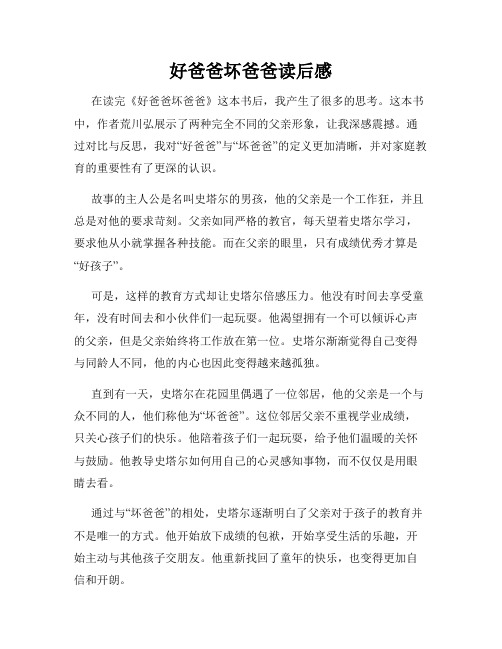 好爸爸坏爸爸读后感

在读完《好爸爸坏爸爸》这本书后，我产生了很多的思考。这本书中，作者荒川弘展示了两种完全不同的父亲形象，让我深感震撼。通过对比与反思，我对“好爸爸”与“坏爸爸”的定义更加清晰，并对家庭教育的重要性有了更深的认识。

故事的主人公是名叫史塔尔的男孩，他的父亲是一个工作狂，并且总是对他的要求苛刻。父亲如同严格的教官，每天望着史塔尔学习，要求他从小就掌握各种技能。而在父亲的眼里，只有成绩优秀才算是“好孩子”。

可是，这样的教育方式却让史塔尔倍感压力。他没有时间去享受童年，没有时间去和小伙伴们一起玩耍。他渴望拥有一个可以倾诉心声的父亲，但是父亲始终将工作放在第一位。史塔尔渐渐觉得自己变得与同龄人不同，他的内心也因此变得越来越孤独。

直到有一天，史塔尔在花园里偶遇了一位邻居，他的父亲是一个与众不同的人，他们称他为“坏爸爸”。这位邻居父亲不重视学业成绩，只关心孩子们的快乐。他陪着孩子们一起玩耍，给予他们温暖的关怀与鼓励。他教导史塔尔如何用自己的心灵感知事物，而不仅仅是用眼睛去看。

通过与“坏爸爸”的相处，史塔尔逐渐明白了父亲对于孩子的教育并不是唯一的方式。他开始放下成绩的包袱，开始享受生活的乐趣，开始主动与其他孩子交朋友。他重新找回了童年的快乐，也变得更加自信和开朗。